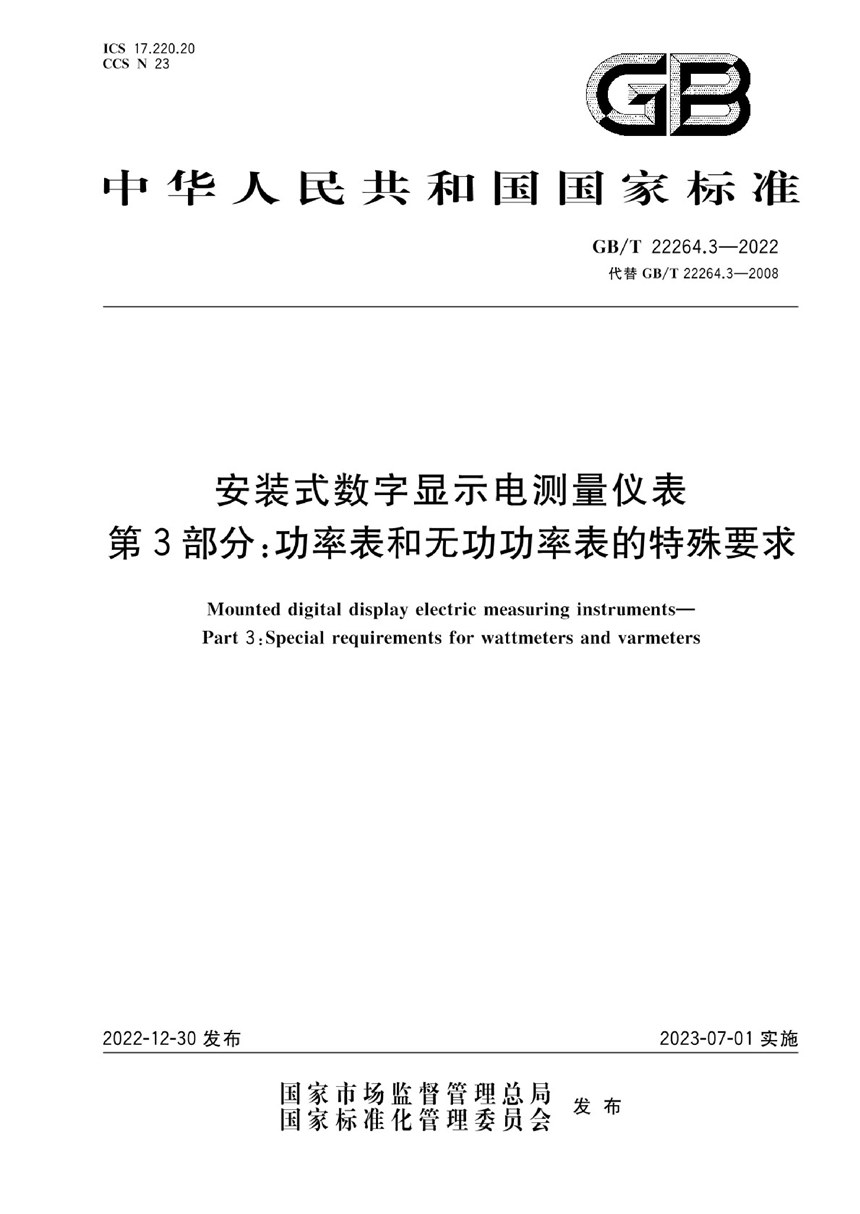 ICS 17.220.20
CCS N 23

GB

中华人民共和国国家标准

GB/T 22264.3—2022
代替 GB/T 22264.3—2008

安装式数字显示电测量仪表
第3部分:功率表和无功功率表的特殊要求

Mounted digital display electric measuring instruments—
Part 3:Special requirements for wattmeters and varmeters

2022-12-30 发布

2023-07-01 实施

国家市场监督管理总局
国家标准化管理委员会 发布